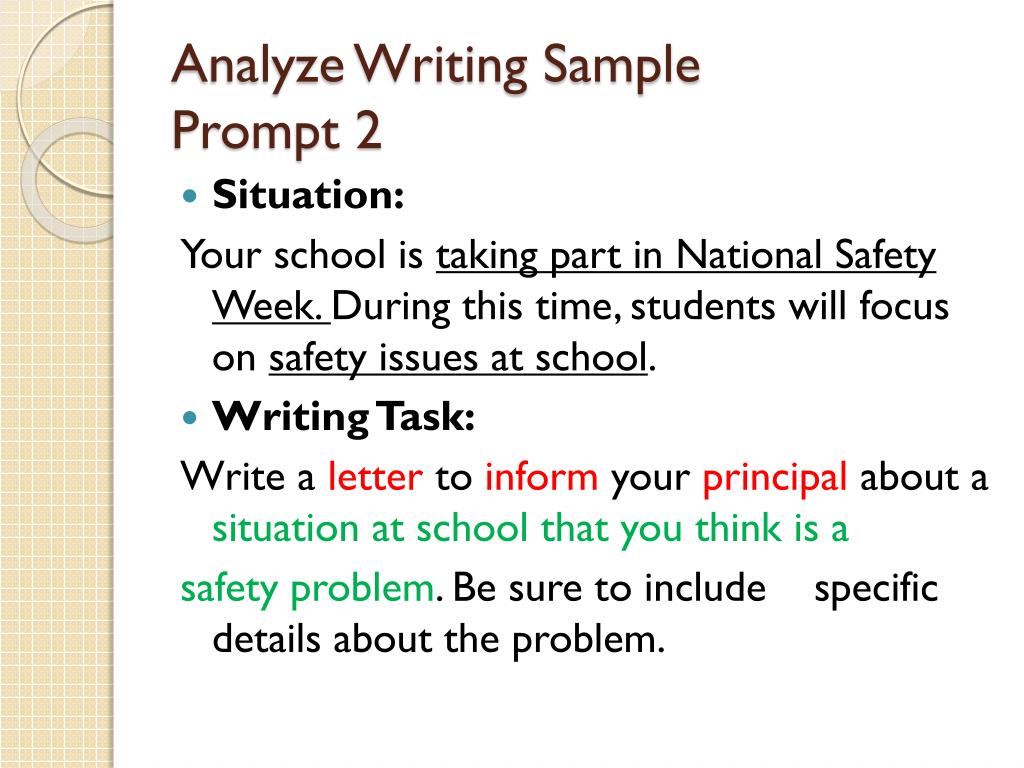 Analyze Writing Sample
Prompt 2

Situation:

Your school is taking part in National Safety Week. During this time, students will focus on safety issues at school.

Writing Task:

Write a letter to inform your principal about a situation at school that you think is a

safety problem. Be sure to include specific details about the problem.